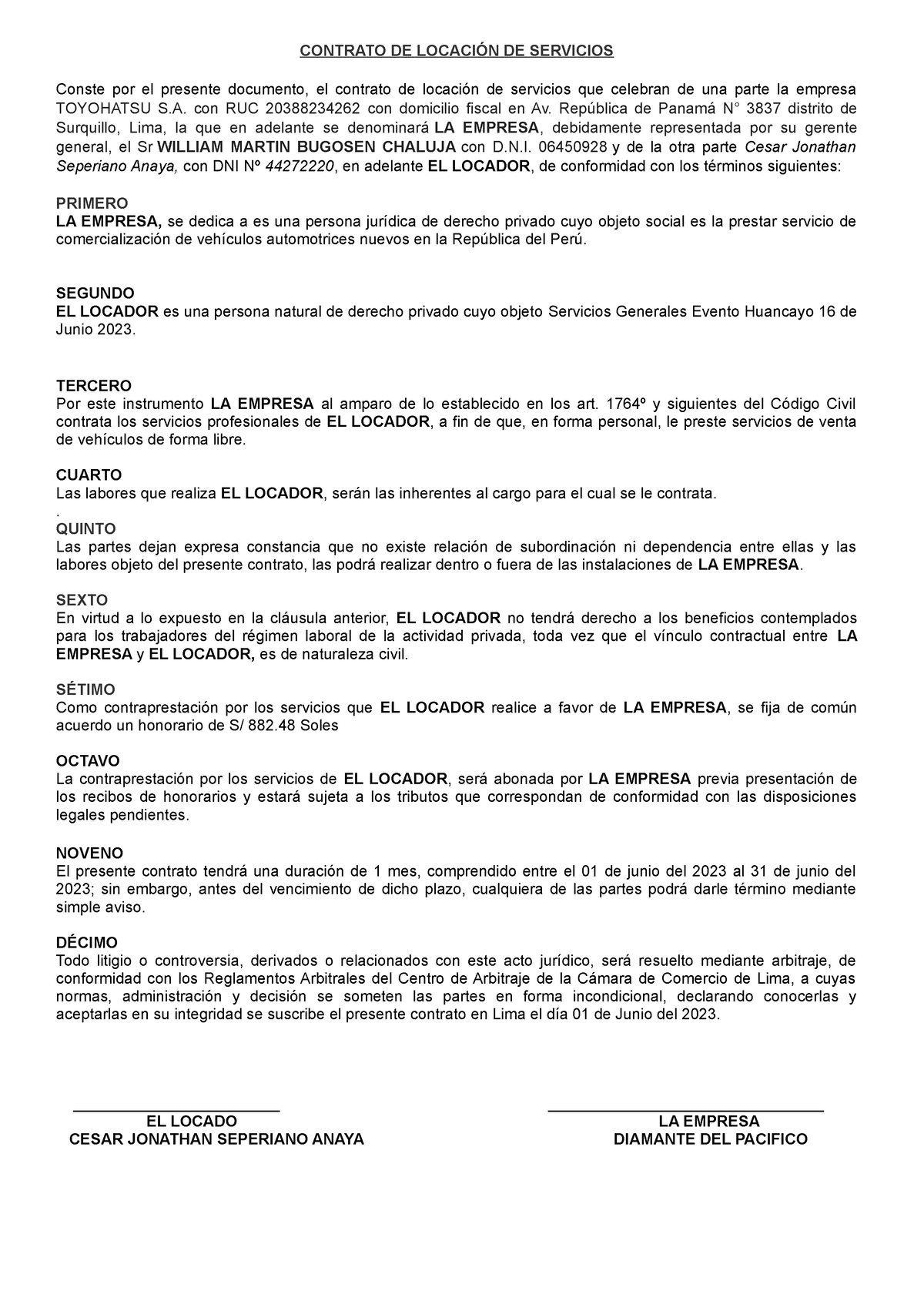 CONTRATO DE LOCACIÓN DE SERVICIOS

Conste por el presente documento, el contrato de locación de servicios que celebran de una parte la empresa TOYOHATSU S.A. con RUC 20388234262 con domicilio fiscal en Av. República de Panamá N° 3837 distrito de Surquillo, Lima, la que en adelante se denominará LA EMPRESA, debidamente representada por su gerente general, el Sr WILLIAM MARTIN BUGOSEN CHALUJA con D.N.I. 06450928 y de la otra parte Cesar Jonathan Seperiano Anaya, con DNI Nº 44272220, en adelante EL LOCADOR, de conformidad con los términos siguientes:

PRIMERO
LA EMPRESA, se dedica a es una persona jurídica de derecho privado cuyo objeto social es la prestar servicio de comercialización de vehículos automotrices nuevos en la República del Perú.

SEGUNDO
EL LOCADOR es una persona natural de derecho privado cuyo objeto Servicios Generales Evento Huancayo 16 de Junio 2023.

TERCERO
Por este instrumento LA EMPRESA al amparo de lo establecido en los art. 1764º y siguientes del Código Civil contrata los servicios profesionales de EL LOCADOR, a fin de que, en forma personal, le preste servicios de venta de vehículos de forma libre.

CUARTO
Las labores que realiza EL LOCADOR, serán las inherentes al cargo para el cual se le contrata.
.
QUINTO
Las partes dejan expresa constancia que no existe relación de subordinación ni dependencia entre ellas y las labores objeto del presente contrato, las podrá realizar dentro o fuera de las instalaciones de LA EMPRESA.

SEXTO
En virtud a lo expuesto en la cláusula anterior, EL LOCADOR no tendrá derecho a los beneficios contemplados para los trabajadores del régimen laboral de la actividad privada, toda vez que el vínculo contractual entre LA EMPRESA y EL LOCADOR, es de naturaleza civil.

SÉTIMO
Como contraprestación por los servicios que EL LOCADOR realice a favor de LA EMPRESA, se fija de común acuerdo un honorario de S/ 882.48 Soles

OCTAVO
La contraprestación por los servicios de EL LOCADOR, será abonada por LA EMPRESA previa presentación de los recibos de honorarios y estará sujeta a los tributos que correspondan de conformidad con las disposiciones legales pendientes.

NOVENO
El presente contrato tendrá una duración de 1 mes, comprendido entre el 01 de junio del 2023 al 31 de junio del 2023; sin embargo, antes del vencimiento de dicho plazo, cualquiera de las partes podrá darle término mediante simple aviso.

DÉCIMO
Todo litigio o controversia, derivados o relacionados con este acto jurídico, será resuelto mediante arbitraje, de conformidad con los Reglamentos Arbitrales del Centro de Arbitraje de la Cámara de Comercio de Lima, a cuyas normas, administración y decisión se someten las partes en forma incondicional, declarando conocerlas y aceptarlas en su integridad se suscribe el presente contrato en Lima el día 01 de Junio del 2023.

EL LOCADO
CESAR JONATHAN SEPERIANO ANAYA

LA EMPRESA
DIAMANTE DEL PACIFICO